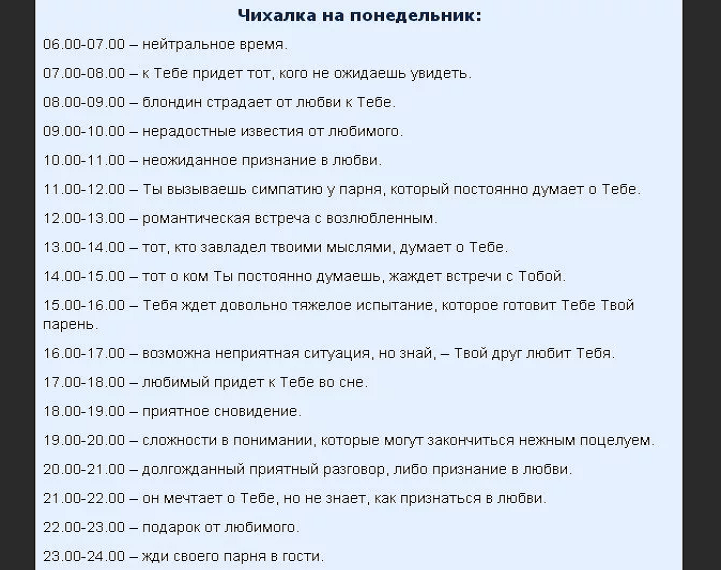 Чихалка на понедельник:

06.00-07.00 – нейтральное время.

07.00-08.00 – к Тебе придет тот, кого не ожидаешь увидеть.

08.00-09.00 – блондин страдает от любви к Тебе.

09.00-10.00 – нерадостные известия от любимого.

10.00-11.00 – неожиданное признание в любви.

11.00-12.00 – Ты вызываешь симпатию у парня, который постоянно думает о Тебе.

12.00-13.00 – романтическая встреча с возлюбленным.

13.00-14.00 – тот, кто завладел твоими мыслями, думает о Тебе.

14.00-15.00 – тот о ком Ты постоянно думаешь, жаждет встречи с Тобой.

15.00-16.00 – Тебя ждет довольно тяжелое испытание, которое готовит Тебе Твой парень.

16.00-17.00 – возможна неприятная ситуация, но знай, – Твой друг любит Тебя.

17.00-18.00 – любимый придет к Тебе во сне.

18.00-19.00 – приятное сновидение.

19.00-20.00 – сложности в понимании, которые могут закончиться нежным поцелуем.

20.00-21.00 – долгожданный приятный разговор, либо признание в любви.

21.00-22.00 – он мечтает о Тебе, но не знает, как признаться в любви.

22.00-23.00 – подарок от любимого.

23.00-24.00 – жди своего парня в гости.